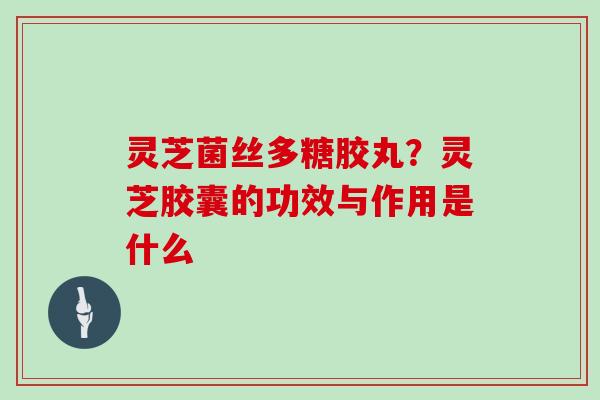 灵芝菌丝多糖胶丸？灵芝胶囊的功效与作用是什么